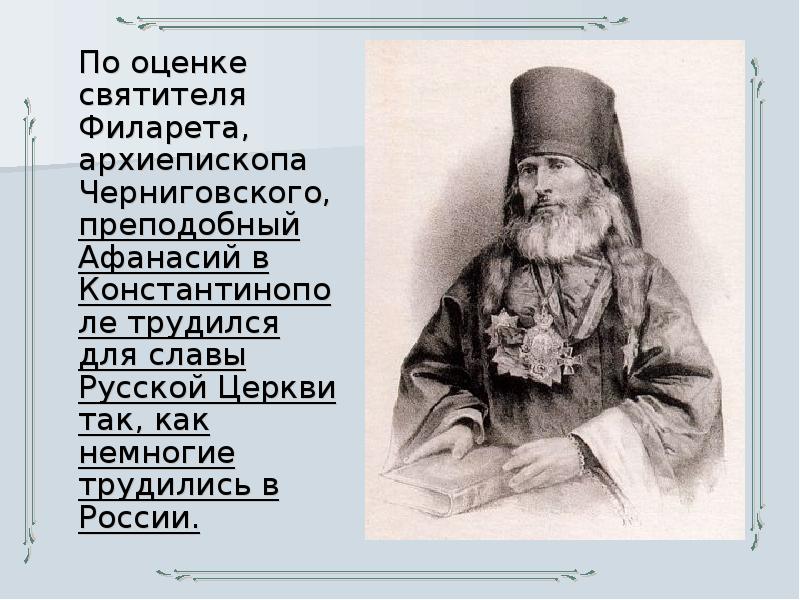 По оценке святителя Филарета, архиепископа Черниговского, преподобный Афанасий в Константинополе трудился для славы Русской Церкви так, как немногие трудились в России.